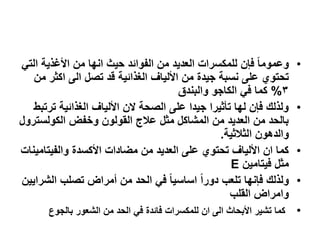 • وعموماً فإن للمكسرات العديد من الفوائد حيث انها من الأغذية التي تحتوي على نسبة جيدة من الألياف الغذائية قد تصل الى اكثر من ٣% كما في الكاجو والبندق

• ولذلك فإن لها تأثيرا جيدا على الصحة لان الألياف الغذائية ترتبط بالحد من العديد من المشاكل مثل علاج القولون وخفض الكولسترول والدهون الثلاثية.

• كما ان الألياف تحتوي على العديد من مضادات الأكسدة والفيتامينات مثل فيتامين E

• ولذلك فإنها تلعب دوراً اساسياً في الحد من أمراض تصلب الشرايين وامراض القلب

• كما تشير الأبحاث الى ان للمكسرات فائدة في الحد من الشعور بالجوع